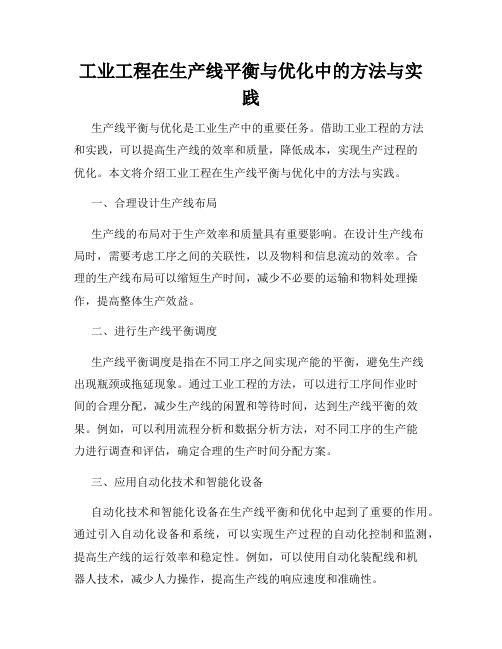 工业工程在生产线平衡与优化中的方法与实践

生产线平衡与优化是工业生产中的重要任务。借助工业工程的方法和实践，可以提高生产线的效率和质量，降低成本，实现生产过程的优化。本文将介绍工业工程在生产线平衡与优化中的方法与实践。

一、合理设计生产线布局

生产线的布局对于生产效率和质量具有重要影响。在设计生产线布局时，需要考虑工序之间的关联性，以及物料和信息流动的效率。合理的生产线布局可以缩短生产时间，减少不必要的运输和物料处理操作，提高整体生产效益。

二、进行生产线平衡调度

生产线平衡调度是指在不同工序之间实现产能的平衡，避免生产线出现瓶颈或拖延现象。通过工业工程的方法，可以进行工序间作业时间的合理分配，减少生产线的闲置和等待时间，达到生产线平衡的效果。例如，可以利用流程分析和数据分析方法，对不同工序的生产能力进行调查和评估，确定合理的生产时间分配方案。

三、应用自动化技术和智能化设备

自动化技术和智能化设备在生产线平衡和优化中起到了重要的作用。通过引入自动化设备和系统，可以实现生产过程的自动化控制和监测，提高生产线的运行效率和稳定性。例如，可以使用自动化装配线和机器人技术，减少人力操作，提高生产线的响应速度和准确性。